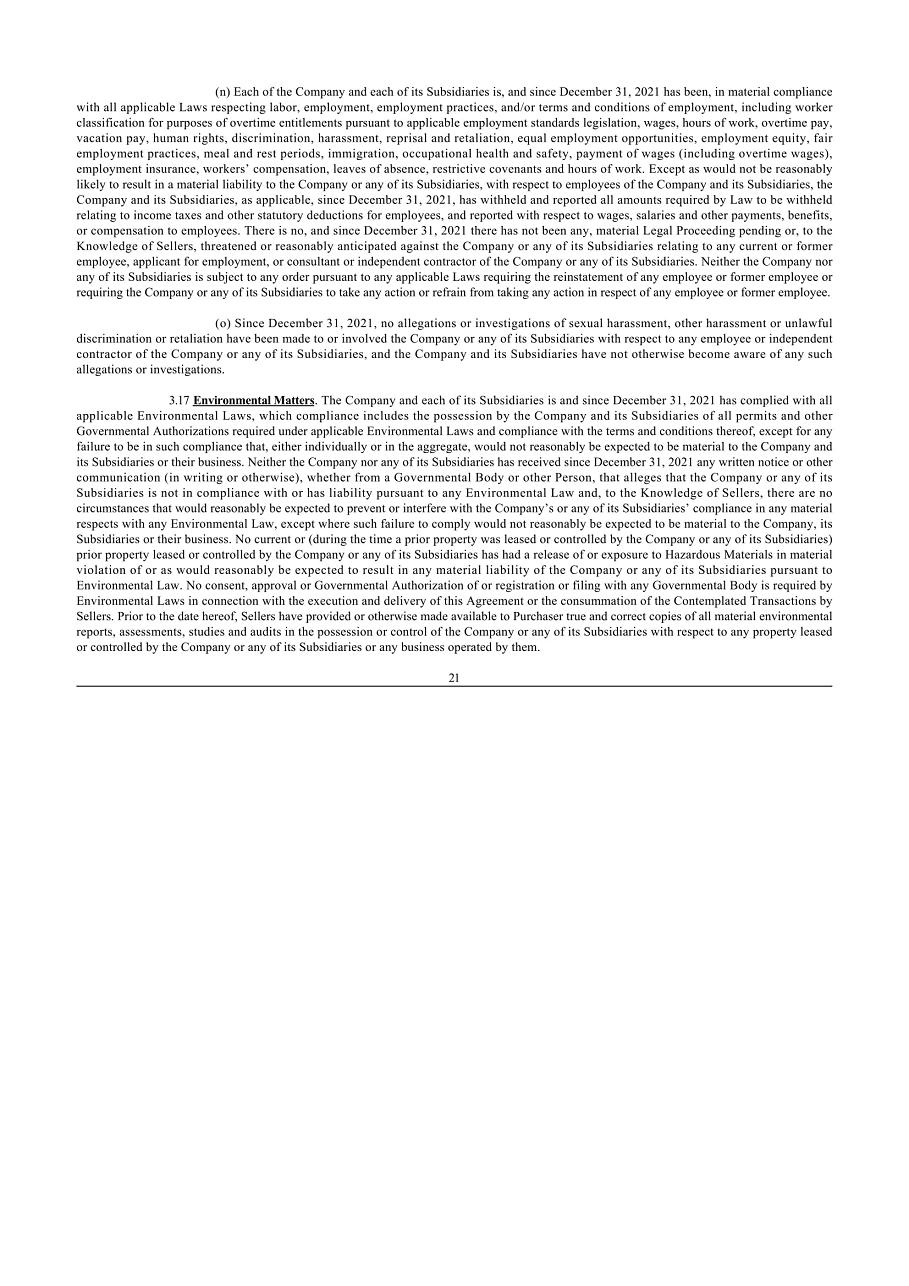 (n) Each of the Company and each of its Subsidiaries is, and since December 31, 2021 has been, in material compliance with all applicable Laws respecting labor, employment, employment practices, and/or terms and conditions of employment, including worker classification for purposes of overtime entitlements pursuant to applicable employment standards legislation, wages, hours of work, overtime pay, vacation pay, human rights, discrimination, harassment, reprisal and retaliation, equal employment opportunities, employment equity, fair employment practices, meal and rest periods, immigration, occupational health and safety, payment of wages (including overtime wages), employment insurance, workers' compensation, leaves of absence, restrictive covenants and hours of work. Except as would not be reasonably likely to result in a material liability to the Company or any of its Subsidiaries, with respect to employees of the Company and its Subsidiaries, the Company and its Subsidiaries, as applicable, since December 31, 2021, has withheld and reported all amounts required by Law to be withheld relating to income taxes and other statutory deductions for employees, and reported with respect to wages, salaries and other payments, benefits, or compensation to employees. There is no, and since December 31, 2021 there has not been any, material Legal Proceeding pending or, to the Knowledge of Sellers, threatened or reasonably anticipated against the Company or any of its Subsidiaries relating to any current or former employee, applicant for employment, or consultant or independent contractor of the Company or any of its Subsidiaries. Neither the Company nor any of its Subsidiaries is subject to any order pursuant to any applicable Laws requiring the reinstatement of any employee or former employee or requiring the Company or any of its Subsidiaries to take any action or refrain from taking any action in respect of any employee or former employee.

(o) Since December 31, 2021, no allegations or investigations of sexual harassment, other harassment or unlawful discrimination or retaliation have been made to or involved the Company or any of its Subsidiaries with respect to any employee or independent contractor of the Company or any of its Subsidiaries, and the Company and its Subsidiaries have not otherwise become aware of any such allegations or investigations.

3.17 Environmental Matters. The Company and each of its Subsidiaries is and since December 31, 2021 has complied with all applicable Environmental Laws, which compliance includes the possession by the Company and its Subsidiaries of all permits and other Governmental Authorizations required under applicable Environmental Laws and compliance with the terms and conditions thereof, except for any failure to be in such compliance that, either individually or in the aggregate, would not reasonably be expected to be material to the Company and its Subsidiaries or their business. Neither the Company nor any of its Subsidiaries has received since December 31, 2021 any written notice or other communication (in writing or otherwise), whether from a Governmental Body or other Person, that alleges that the Company or any of its Subsidiaries is not in compliance with or has liability pursuant to any Environmental Law and, to the Knowledge of Sellers, there are no circumstances that would reasonably be expected to prevent or interfere with the Company's or any of its Subsidiaries' compliance in any material respects with any Environmental Law, except where such failure to comply would not reasonably be expected to be material to the Company, its Subsidiaries or their business. No current or (during the time a prior property was leased or controlled by the Company or any of its Subsidiaries) prior property leased or controlled by the Company or any of its Subsidiaries has had a release of or exposure to Hazardous Materials in material violation of or as would reasonably be expected to result in any material liability of the Company or any of its Subsidiaries pursuant to Environmental Law. No consent, approval or Governmental Authorization of or registration or filing with any Governmental Body is required by Environmental Laws in connection with the execution and delivery of this Agreement or the consummation of the Contemplated Transactions by Sellers. Prior to the date hereof, Sellers have provided or otherwise made available to Purchaser true and correct copies of all material environmental reports, assessments, studies and audits in the possession or control of the Company or any of its Subsidiaries with respect to any property leased or controlled by the Company or any of its Subsidiaries or any business operated by them.

21